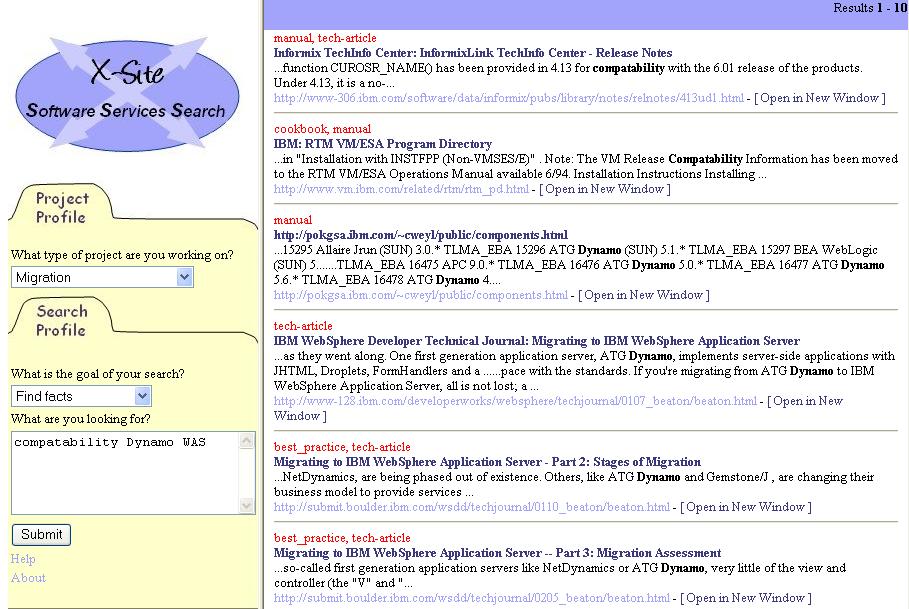 X-Site
Software Services Search

Project Profile

What type of project are you working on?
Migration

Search Profile

What is the goal of your search?
Find facts
What are you looking for?
compatability Dynamo WAS

Submit
Help
About

Results 1 - 10

manual, tech-article
Informix TechInfo Center: InformixLink TechInfo Center - Release Notes
...function CUROSR_NAME() has been provided in 4.13 for compatability with the 6.01 release of the products. Under 4.13, it is a no-...
http://www-306.ibm.com/software/data/informix/pubs/library/notes/relnotes/413ud1.html - [ Open in New Window ]

cookbook, manual
IBM: RTM VM/ESA Program Directory
...in "Installation with INSTFPP (Non-VMSES/E)" . Note: The VM Release Compatability Information has been moved to the RTM VM/ESA Operations Manual available 6/94. Installation Instructions Installing ...
http://www.vm.ibm.com/related/rtm/rtm_pd.html - [ Open in New Window ]

manual
http://pokgsa.ibm.com/~cweyl/public/components.html
...15295 Allaire Jrun (SUN) 3.0.* TLMA_EBA 15296 ATG Dynamo (SUN) 5.1.* TLMA_EBA 15297 BEA WebLogic (SUN) 5.......TLMA_EBA 16475 APC 9.0.* TLMA_EBA 16476 ATG Dynamo 5.0.* TLMA_EBA 16477 ATG Dynamo 5.6.* TLMA_EBA 16478 ATG Dynamo 4....
http://pokgsa.ibm.com/~cweyl/public/components.html - [ Open in New Window ]

tech-article
IBM WebSphere Developer Technical Journal: Migrating to IBM WebSphere Application Server
...as they went along. One first generation application server, ATG Dynamo, implements server-side applications with JHTML, Droplets, FormHandlers and a ......pace with the standards. If you're migrating from ATG Dynamo to IBM WebSphere Application Server, all is not lost; a ...
http://www-128.ibm.com/developerworks/websphere/techjournal/0107_beaton/beaton.html - [ Open in New Window ]

best_practice, tech-article
Migrating to IBM WebSphere Application Server - Part 2: Stages of Migration
...NetDynamics, are being phased out of existence. Others, like ATG Dynamo and Gemstone/J , are changing their business model to provide services ...
http://submit.boulder.ibm.com/wsdd/techjournal/0110_beaton/beaton.html - [ Open in New Window ]

best_practice, tech-article
Migrating to IBM WebSphere Application Server -- Part 3: Migration Assessment
...so-called first generation application servers like NetDynamics or ATG Dynamo, very little of the view and controller (the "V" and "...
http://submit.boulder.ibm.com/wsdd/techjournal/0205_beaton/beaton.html - [ Open in New Window ]